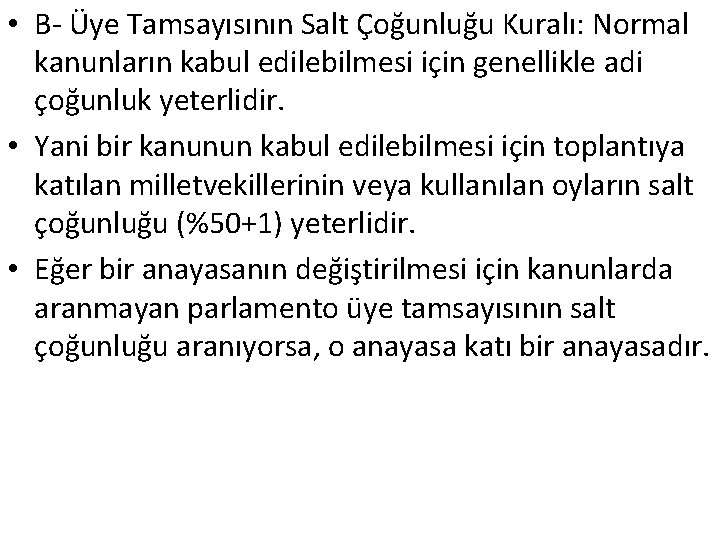 • B- Üye Tamsayısının Salt Çoğunluğu Kuralı: Normal kanunların kabul edilebilmesi için genellikle adi çoğunluk yeterlidir.

• Yani bir kanunun kabul edilebilmesi için toplantıya katılan milletvekillerinin veya kullanılan oyların salt çoğunluğu (%50+1) yeterlidir.

• Eğer bir anayasanın değiştirilmesi için kanunlarda aranmayan parlamento üye tamsayısının salt çoğunluğu aranıyorsa, o anayasa katı bir anayasadır.